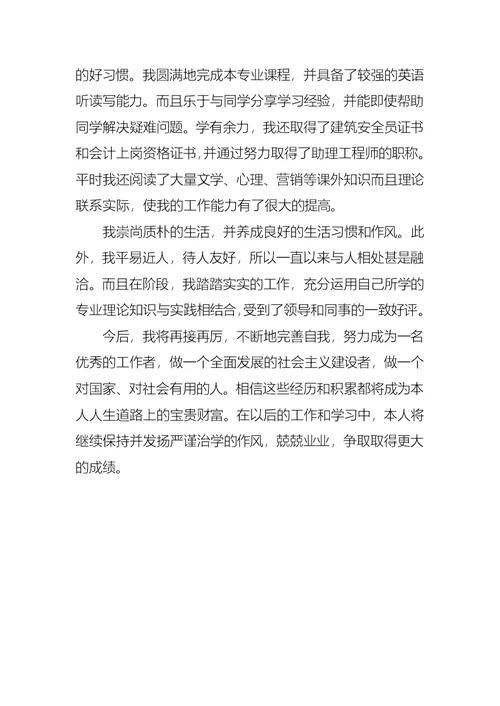 的好习惯。我圆满地完成本专业课程，并具备了较强的英语听读写能力。而且乐于与同学分享学习经验，并能即使帮助同学解决疑难问题。学有余力，我还取得了建筑安全员证书和会计上岗资格证书，并通过努力取得了助理工程师的职称。平时我还阅读了大量文学、心理、营销等课外知识而且理论联系实际，使我的工作能力有了很大的提高。

我崇尚质朴的生活，并养成良好的生活习惯和作风。此外，我平易近人，待人友好，所以一直以来与人相处甚是融洽。而且在阶段，我踏踏实实的工作，充分运用自己所学的专业理论知识与实践相结合，受到了领导和同事的一致好评。

今后，我将再接再厉，不断地完善自我，努力成为一名优秀的工作者，做一个全面发展的社会主义建设者，做一个对国家、对社会有用的人。相信这些经历和积累都将成为本人人生道路上的宝贵财富。在以后的工作和学习中，本人将继续保持并发扬严谨治学的作风，兢兢业业，争取取得更大的成绩。